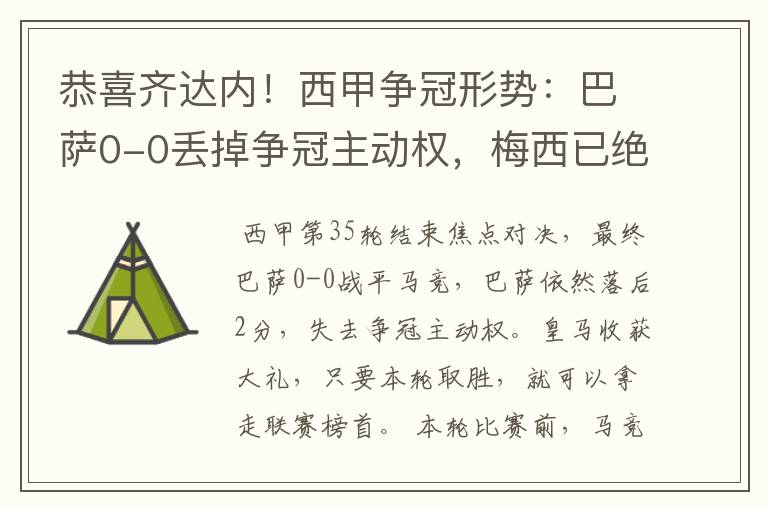 恭喜齐达内！西甲争冠形势：巴萨0-0丢掉争冠主动权，梅西已绝

西甲第35轮结束焦点对决，最终巴萨0-0战平马竞，巴萨依然落后2分，失去争冠主动权。皇马收获大礼，只要本轮取胜，就可以拿走联赛榜首。本轮比赛前，马竞